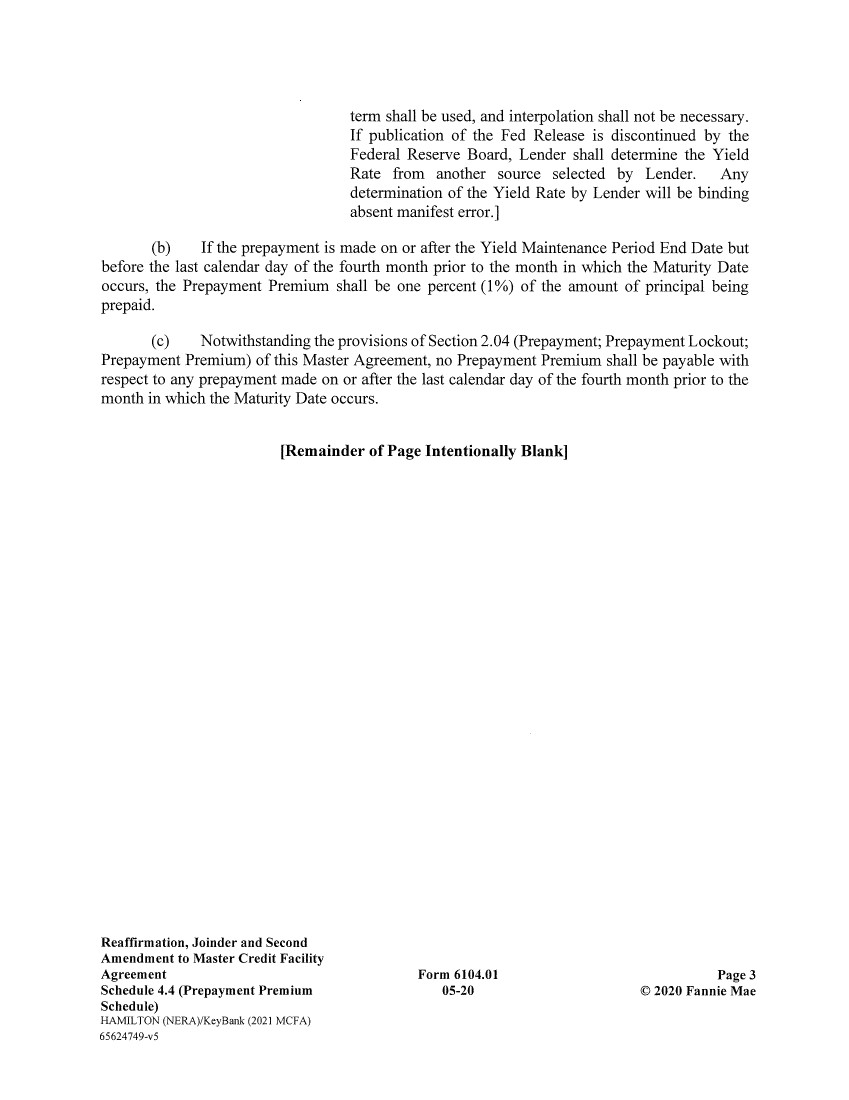 term shall be used, and interpolation shall not be necessary. If publication of the Fed Release is discontinued by the Federal Reserve Board, Lender shall determine the Yield Rate from another source selected by Lender. Any determination of the Yield Rate by Lender will be binding absent manifest error.]

(b) If the prepayment is made on or after the Yield Maintenance Period End Date but before the last calendar day of the fourth month prior to the month in which the Maturity Date occurs, the Prepayment Premium shall be one percent (1%) of the amount of principal being prepaid.

(c) Notwithstanding the provisions of Section 2.04 (Prepayment; Prepayment Lockout; Prepayment Premium) of this Master Agreement, no Prepayment Premium shall be payable with respect to any prepayment made on or after the last calendar day of the fourth month prior to the month in which the Maturity Date occurs.

[Remainder of Page Intentionally Blank]

Reaffirmation, Joinder and Second Amendment to Master Credit Facility Agreement
Schedule 4.4 (Prepayment Premium Schedule)
HAMILTON (NERA)/KeyBank (2021 MCFA)
65624749-v5

Form 6104.01
05-20

Page 3
© 2020 Fannie Mae